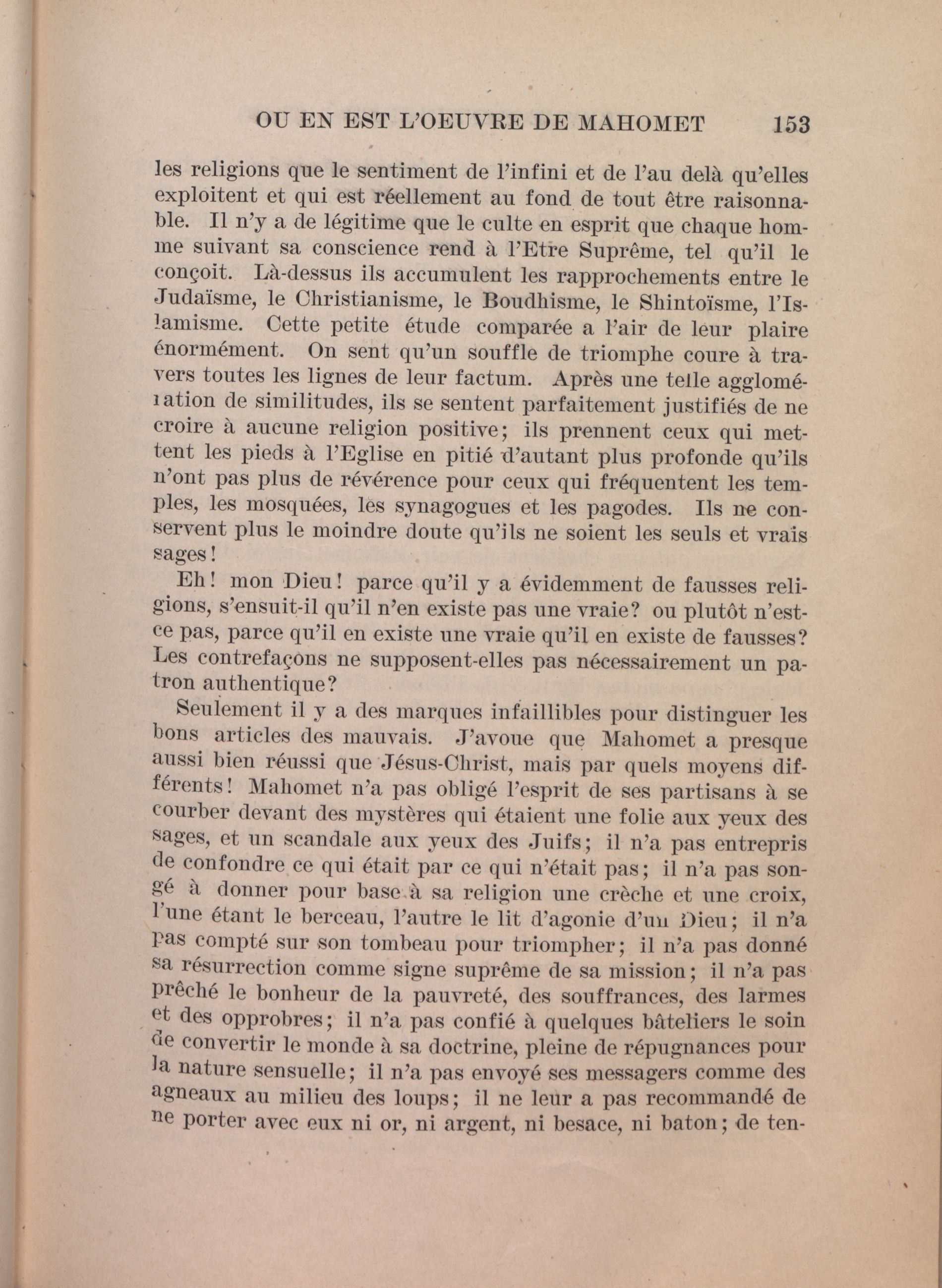 OU EN EST L'OEUVRE DE MAHOMET 153

les religions que le sentiment de l'infini et de l'au delà qu'elles exploitent et qui est réellement au fond de tout être raisonnable. Il n'y a de légitime que le culte en esprit que chaque homme suivant sa conscience rend à l'Etre Suprême, tel qu'il le conçoit. Là-dessus ils accumulent les rapprochements entre le Judaïsme, le Christianisme, le Boudhisme, le Shintoïsme, l'Islamisme. Cette petite étude comparée a l'air de leur plaire énormément. On sent qu'un souffle de triomphe coure à travers toutes les lignes de leur factum. Après une telle agglomération de similitudes, ils se sentent parfaitement justifiés de ne croire à aucune religion positive; ils prennent ceux qui mettent les pieds à l'Eglise en pitié d'autant plus profonde qu'ils n'ont pas plus de révérence pour ceux qui fréquentent les temples, les mosquées, les synagogues et les pagodes. Ils ne conservent plus le moindre doute qu'ils ne soient les seuls et vrais sages!

Eh! mon Dieu! parce qu'il y a évidemment de fausses religions, s'ensuit-il qu'il n'en existe pas une vraie? ou plutôt n'est-ce pas, parce qu'il en existe une vraie qu'il en existe de fausses? Les contrefaçons ne supposent-elles pas nécessairement un patron authentique?

Seulement il y a des marques infaillibles pour distinguer les bons articles des mauvais. J'avoue que Mahomet a presque aussi bien réussi que Jésus-Christ, mais par quels moyens différents! Mahomet n'a pas obligé l'esprit de ses partisans à se courber devant des mystères qui étaient une folie aux yeux des sages, et un scandale aux yeux des Juifs; il n'a pas entrepris de confondre ce qui était par ce qui n'était pas; il n'a pas songé à donner pour base à sa religion une crèche et une croix, l'une étant le berceau, l'autre le lit d'agonie d'un Dieu; il n'a pas compté sur son tombeau pour triompher; il n'a pas donné sa résurrection comme signe suprême de sa mission; il n'a pas prêché le bonheur de la pauvreté, des souffrances, des larmes et des opprobres; il n'a pas confié à quelques bâteliers le soin de convertir le monde à sa doctrine, pleine de répugnances pour la nature sensuelle; il n'a pas envoyé ses messagers comme des agneaux au milieu des loups; il ne leur a pas recommandé de ne porter avec eux ni or, ni argent, ni besace, ni baton; de ten-